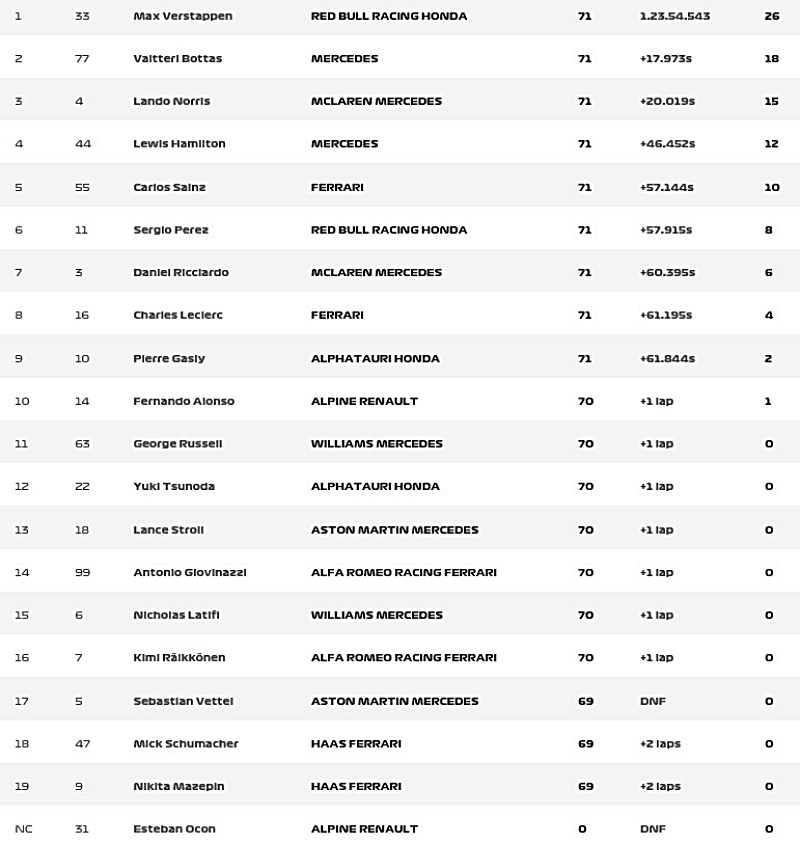 | 1 | 33 | Max Verstappen | RED BULL RACING HONDA | 71 | 1.23.54.543 | 26 |
|---|---|---|---|---|---|---|
| 2 | 77 | Valtteri Bottas | MERCEDES | 71 | +17.973s | 18 |
| 3 | 4 | Lando Norris | MCLAREN MERCEDES | 71 | +20.019s | 15 |
| 4 | 44 | Lewis Hamilton | MERCEDES | 71 | +46.452s | 12 |
| 5 | 55 | Carlos Sainz | FERRARI | 71 | +57.144s | 10 |
| 6 | 11 | Sergio Perez | RED BULL RACING HONDA | 71 | +57.915s | 8 |
| 7 | 3 | Daniel Ricciardo | MCLAREN MERCEDES | 71 | +60.395s | 6 |
| 8 | 16 | Charles Leclerc | FERRARI | 71 | +61.195s | 4 |
| 9 | 10 | Pierre Gasly | ALPHATAURI HONDA | 71 | +61.844s | 2 |
| 10 | 14 | Fernando Alonso | ALPINE RENAULT | 70 | +1 lap | 1 |
| 11 | 63 | George Russell | WILLIAMS MERCEDES | 70 | +1 lap | 0 |
| 12 | 22 | Yuki Tsunoda | ALPHATAURI HONDA | 70 | +1 lap | 0 |
| 13 | 18 | Lance Stroll | ASTON MARTIN MERCEDES | 70 | +1 lap | 0 |
| 14 | 99 | Antonio Giovinazzi | ALFA ROMEO RACING FERRARI | 70 | +1 lap | 0 |
| 15 | 6 | Nicholas Latifi | WILLIAMS MERCEDES | 70 | +1 lap | 0 |
| 16 | 7 | Kimi Räikkönen | ALFA ROMEO RACING FERRARI | 70 | +1 lap | 0 |
| 17 | 5 | Sebastian Vettel | ASTON MARTIN MERCEDES | 69 | DNF | 0 |
| 18 | 47 | Mick Schumacher | HAAS FERRARI | 69 | +2 laps | 0 |
| 19 | 9 | Nikita Mazepin | HAAS FERRARI | 69 | +2 laps | 0 |
| NC | 31 | Esteban Ocon | ALPINE RENAULT | 0 | DNF | 0 |